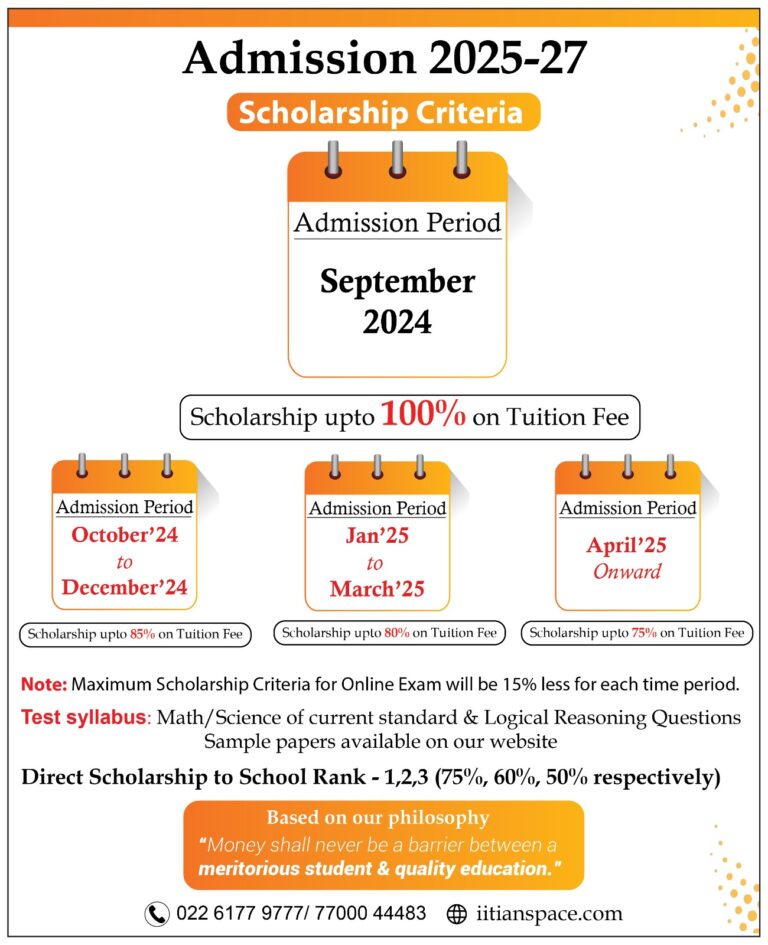 Admission 2025-27

Scholarship Criteria

Admission Period

September 2024

Scholarship upto 100% on Tuition Fee

Admission Period
October'24
to
December'24

Scholarship upto 85% on Tuition Fee

Admission Period
Jan'25
to
March'25

Scholarship upto 80% on Tuition Fee

Admission Period
April'25
Onward

Scholarship upto 75% on Tuition Fee

Note: Maximum Scholarship Criteria for Online Exam will be 15% less for each time period.

Test syllabus: Math/Science of current standard & Logical Reasoning Questions
Sample papers available on our website

Direct Scholarship to School Rank - 1,2,3 (75%, 60%, 50% respectively)

Based on our philosophy
"Money shall never be a barrier between a meritorious student & quality education."

022 6177 9777/ 77000 44483 iitianspace.com